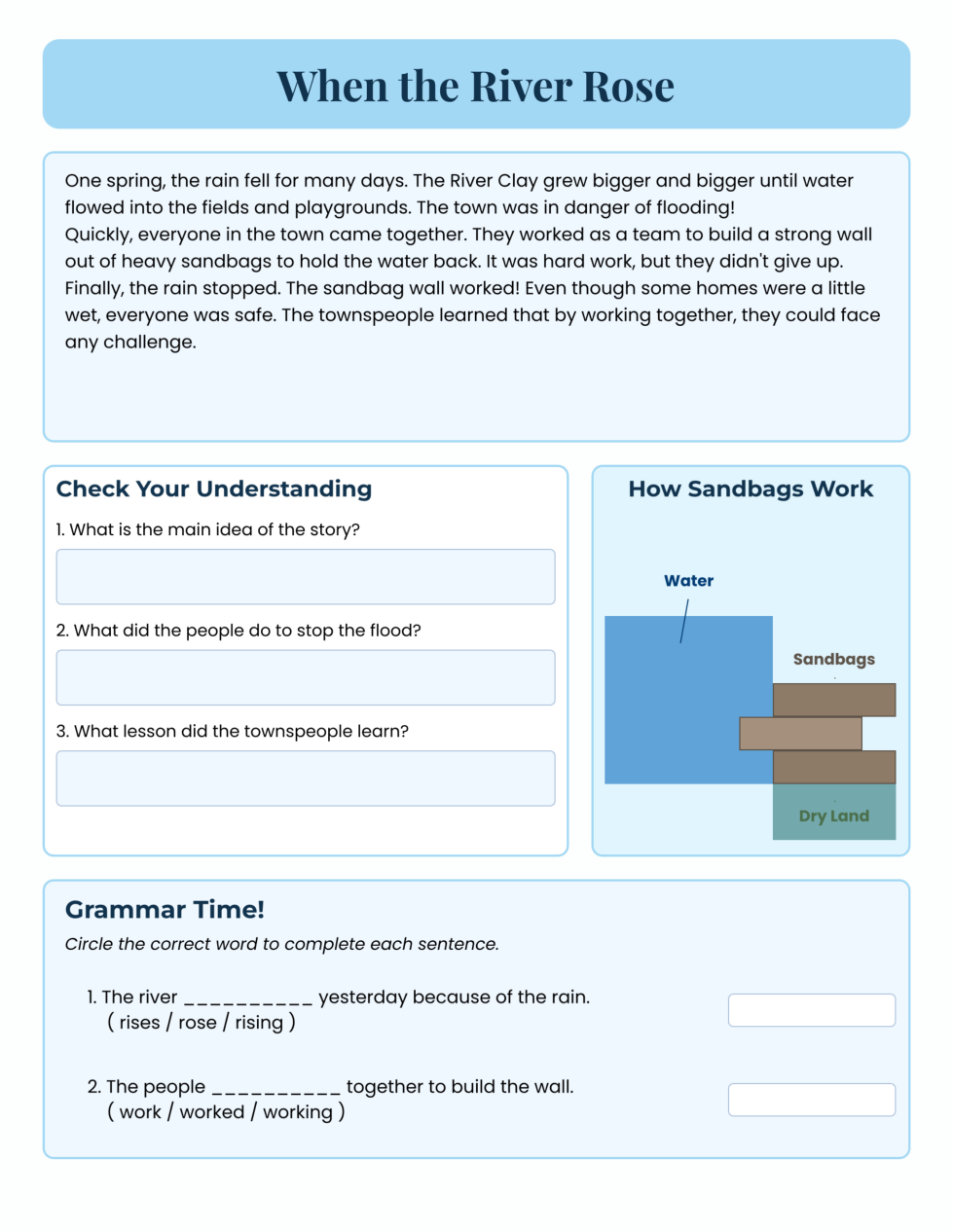 When the River Rose

One spring, the rain fell for many days. The River Clay grew bigger and bigger until water flowed into the fields and playgrounds. The town was in danger of flooding!
Quickly, everyone in the town came together. They worked as a team to build a strong wall out of heavy sandbags to hold the water back. It was hard work, but they didn't give up.
Finally, the rain stopped. The sandbag wall worked! Even though some homes were a little wet, everyone was safe. The townspeople learned that by working together, they could face any challenge.

Check Your Understanding

1. What is the main idea of the story?

2. What did the people do to stop the flood?

3. What lesson did the townspeople learn?

How Sandbags Work

Water

Sandbags

Dry Land

Grammar Time!

Circle the correct word to complete each sentence.

1. The river __________ yesterday because of the rain.
( rises / rose / rising )

2. The people __________ together to build the wall.
( work / worked / working )